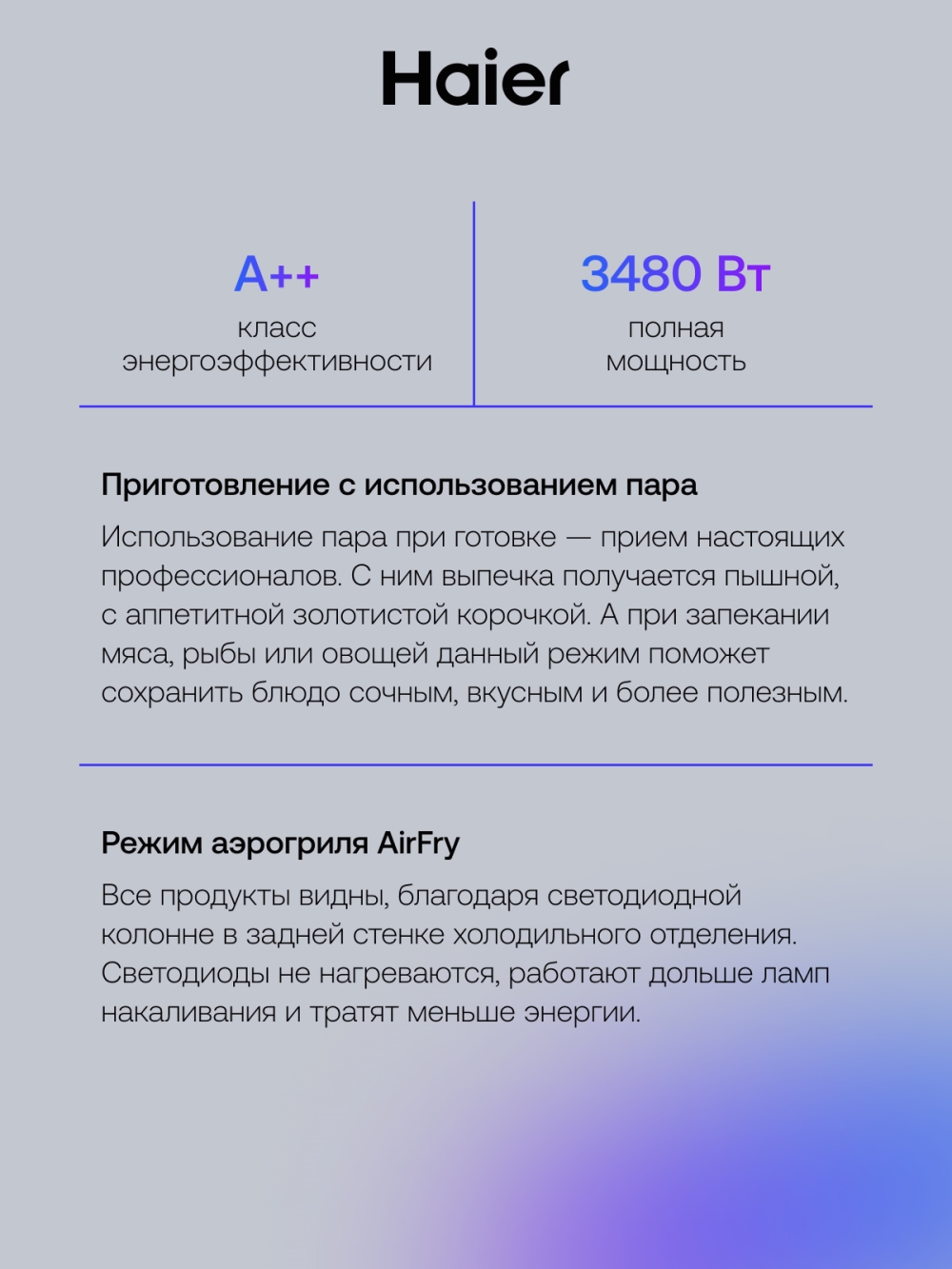 Haier

A++
класс энергоэффективности

3480 Вт
полная мощность

Приготовление с использованием пара

Использование пара при готовке — прием настоящих профессионалов. С ним выпечка получается пышной, с аппетитной золотистой корочкой. А при запекании мяса, рыбы или овощей данный режим поможет сохранить блюдо сочным, вкусным и более полезным.

Режим аэрогриля AirFry

Все продукты видны, благодаря светодиодной колонне в задней стенке холодильного отделения. Светодиоды не нагреваются, работают дольше ламп накаливания и тратят меньше энергии.